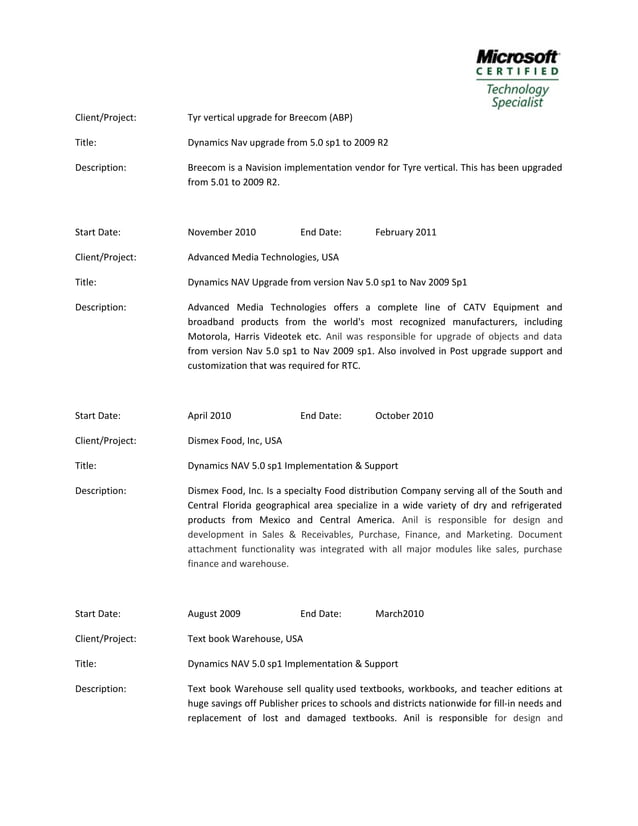 Microsoft
CERTIFIED
Technology
Specialist

Client/Project: Tyr vertical upgrade for Breecom (ABP)

Title: Dynamics Nav upgrade from 5.0 sp1 to 2009 R2

Description: Breecom is a Navision implementation vendor for Tyre vertical. This has been upgraded from 5.01 to 2009 R2.

Start Date: November 2010 End Date: February 2011

Client/Project: Advanced Media Technologies, USA

Title: Dynamics NAV Upgrade from version Nav 5.0 sp1 to Nav 2009 Sp1

Description: Advanced Media Technologies offers a complete line of CATV Equipment and broadband products from the world's most recognized manufacturers, including Motorola, Harris Videotek etc. Anil was responsible for upgrade of objects and data from version Nav 5.0 sp1 to Nav 2009 sp1. Also involved in Post upgrade support and customization that was required for RTC.

Start Date: April 2010 End Date: October 2010

Client/Project: Dismex Food, Inc, USA

Title: Dynamics NAV 5.0 sp1 Implementation & Support

Description: Dismex Food, Inc. Is a specialty Food distribution Company serving all of the South and Central Florida geographical area specialize in a wide variety of dry and refrigerated products from Mexico and Central America. Anil is responsible for design and development in Sales & Receivables, Purchase, Finance, and Marketing. Document attachment functionality was integrated with all major modules like sales, purchase finance and warehouse.

Start Date: August 2009 End Date: March2010

Client/Project: Text book Warehouse, USA

Title: Dynamics NAV 5.0 sp1 Implementation & Support

Description: Text book Warehouse sell quality used textbooks, workbooks, and teacher editions at huge savings off Publisher prices to schools and districts nationwide for fill-in needs and replacement of lost and damaged textbooks. Anil is responsible for design and